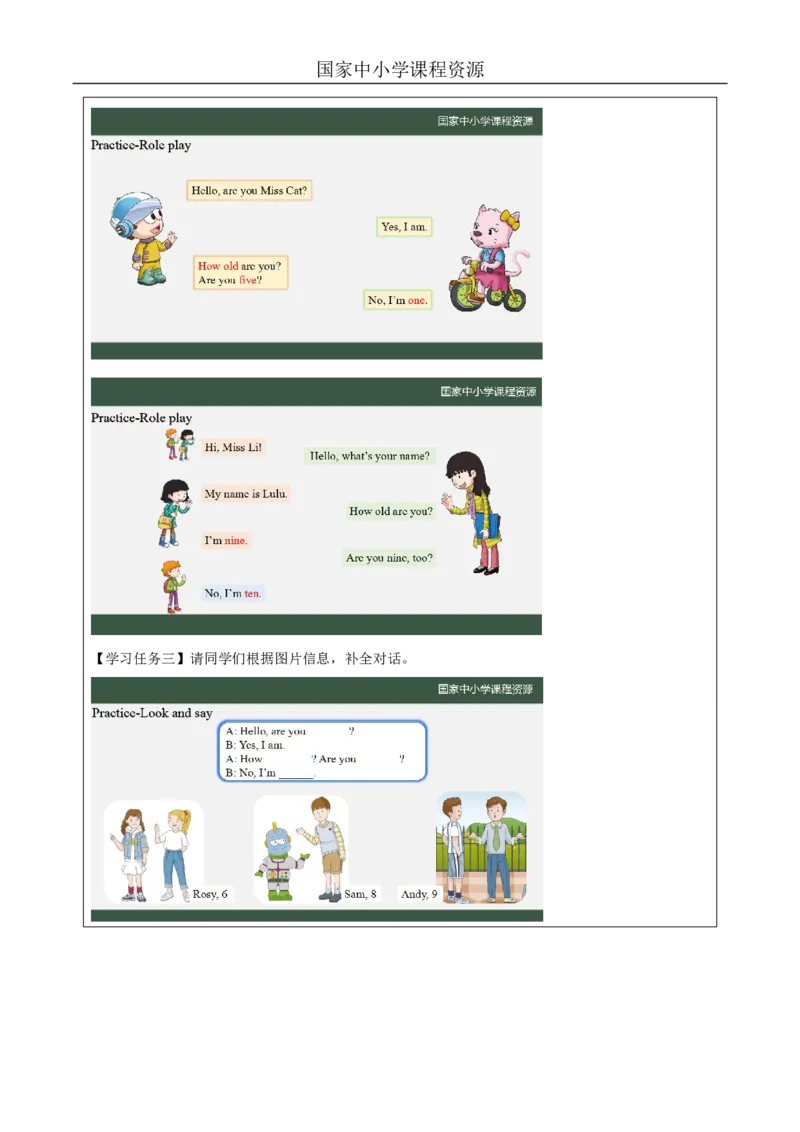 国家中小学课程资源

国家中小学课程资源

Practice-Role play

Hello, are you Miss Cat?

Yes, I am.

How old are you?
Are you five?

No, I'm one.

国家中小学课程资源

Practice-Role play

Hi, Miss Li!

Hello, what's your name?

My name is Lulu.

How old are you?

I'm nine.

Are you nine, too?

No, I'm ten.

【学习任务三】请同学们根据图片信息，补全对话。

国家中小学课程资源

Practice-Look and say

A: Hello, are you ?
B: Yes, I am.
A: How ? Are you ?
B: No, I'm ______.

Rosy, 6

Sam, 8

Andy, 9